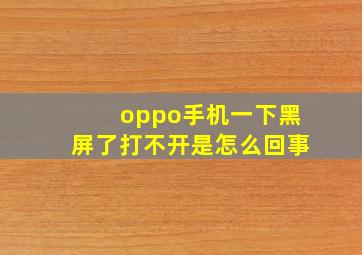 oppo手机一下黑屏了打不开是怎么回事